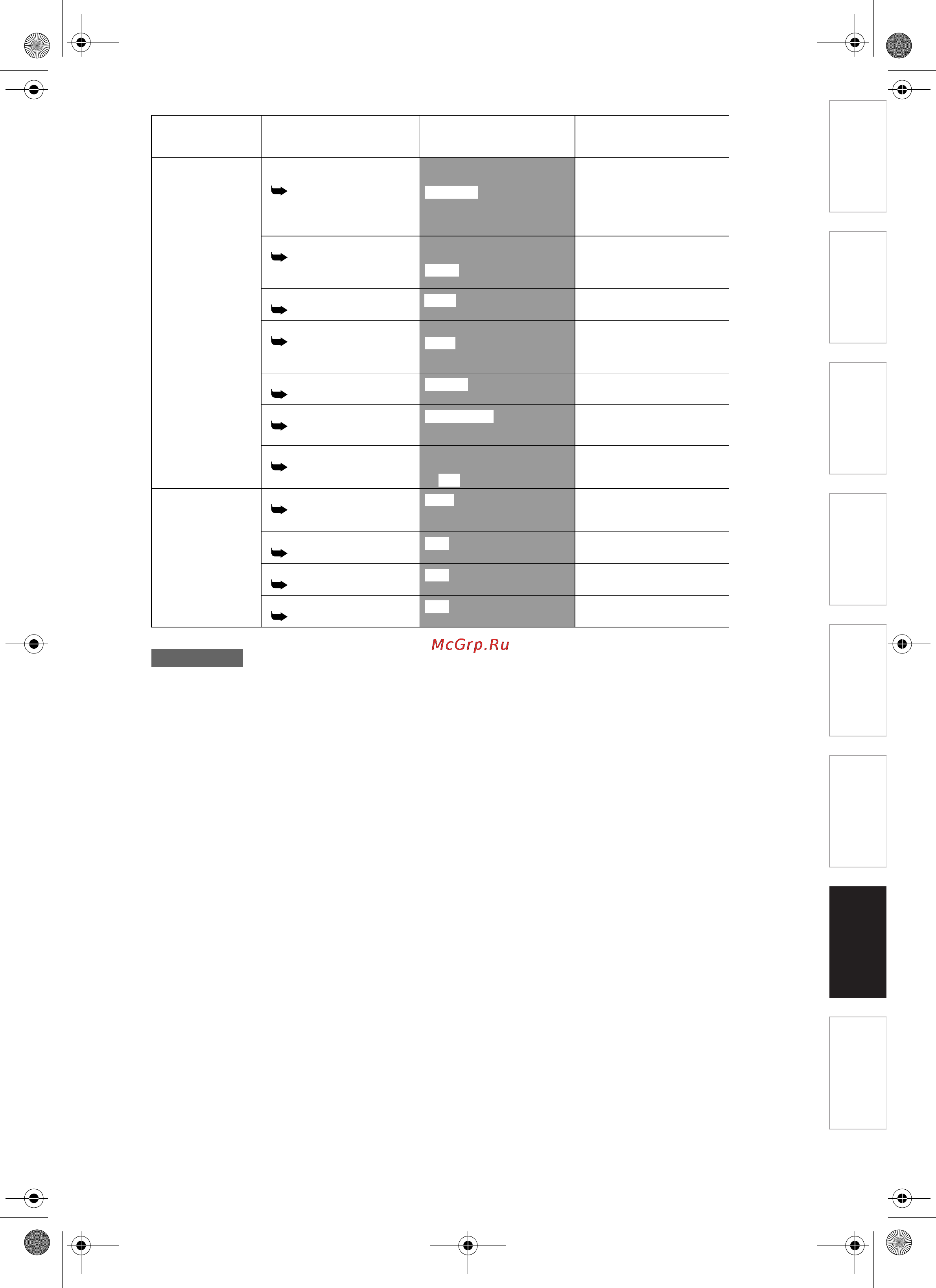 McGrp.Ru